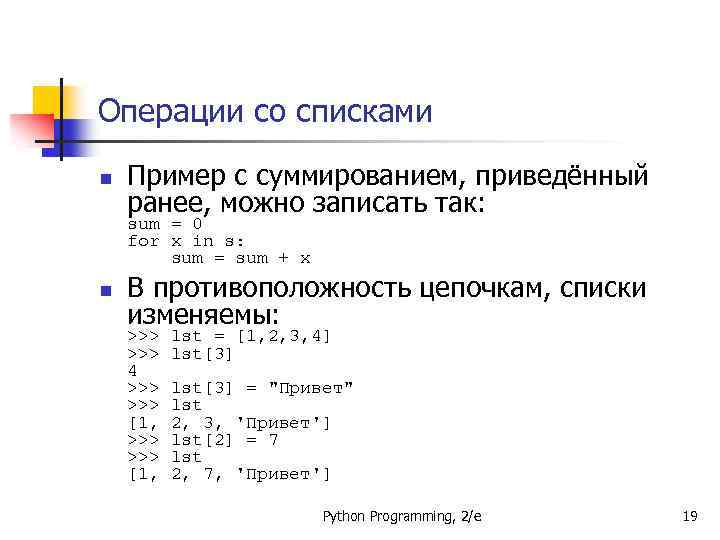 Операции со списками

• Пример с суммированием, приведённый ранее, можно записать так:
sum = 0
for x in s:
    sum = sum + x

• В противоположность цепочкам, списки изменяемы:
>>> lst = [1,2,3,4]
>>> lst[3]
4
>>> lst[3] = "Привет"
>>> lst
[1, 2, 3, 'Привет']
>>> lst[2] = 7
>>> lst
[1, 2, 7, 'Привет']

Python Programming, 2/e
19